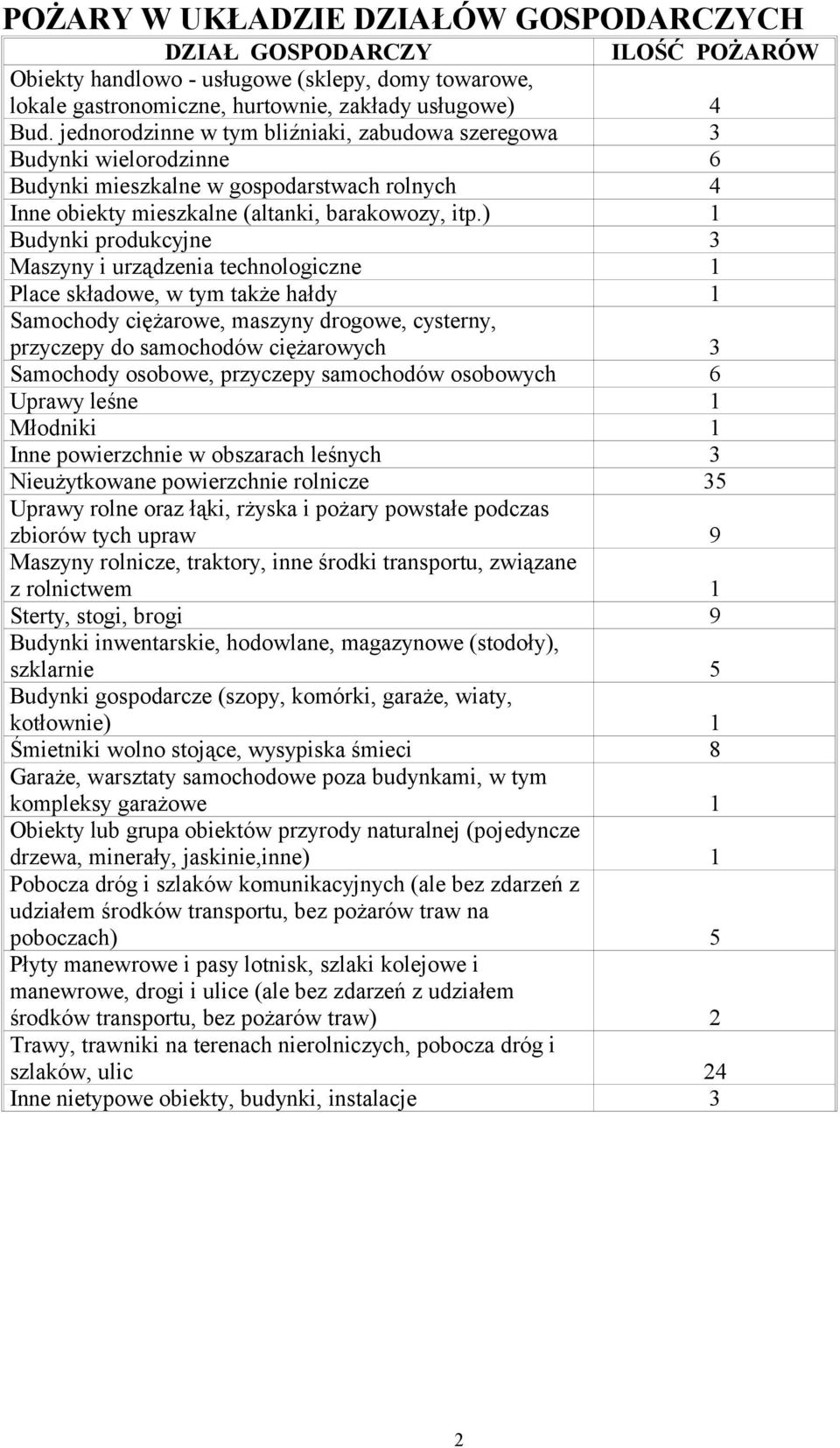 POŻARY W UKŁADZIE DZIAŁÓW GOSPODARCZYCH

| DZIAŁ GOSPODARCZY | ILOŚĆ POŻARÓW |
|---|---|
| Obiekty handlowo - usługowe (sklepy, domy towarowe, lokale gastronomiczne, hurtownie, zakłady usługowe) | 4 |
| Bud. jednorodzinne w tym bliźniaki, zabudowa szeregowa | 3 |
| Budynki wielorodzinne | 6 |
| Budynki mieszkalne w gospodarstwach rolnych | 4 |
| Inne obiekty mieszkalne (altanki, barakowozy, itp.) | 1 |
| Budynki produkcyjne | 3 |
| Maszyny i urządzenia technologiczne | 1 |
| Place składowe, w tym także hałdy | 1 |
| Samochody ciężarowe, maszyny drogowe, cysterny, przyczepy do samochodów ciężarowych | 3 |
| Samochody osobowe, przyczepy samochodów osobowych | 6 |
| Uprawy leśne | 1 |
| Młodniki | 1 |
| Inne powierzchnie w obszarach leśnych | 3 |
| Nieużytkowane powierzchnie rolnicze | 35 |
| Uprawy rolne oraz łąki, rżyska i pożary powstałe podczas zbiorów tych upraw | 9 |
| Maszyny rolnicze, traktory, inne środki transportu, związane z rolnictwem | 1 |
| Sterty, stogi, brogi | 9 |
| Budynki inwentarskie, hodowlane, magazynowe (stodoły), szklarnie | 5 |
| Budynki gospodarcze (szopy, komórki, garaże, wiaty, kotłownie) | 1 |
| Śmietniki wolno stojące, wysypiska śmieci | 8 |
| Garaże, warsztaty samochodowe poza budynkami, w tym kompleksy garażowe | 1 |
| Obiekty lub grupa obiektów przyrody naturalnej (pojedyncze drzewa, minerały, jaskinie,inne) | 1 |
| Pobocza dróg i szlaków komunikacyjnych (ale bez zdarzeń z udziałem środków transportu, bez pożarów traw na poboczach) | 5 |
| Płyty manewrowe i pasy lotnisk, szlaki kolejowe i manewrowe, drogi i ulice (ale bez zdarzeń z udziałem środków transportu, bez pożarów traw) | 2 |
| Trawy, trawniki na terenach nierolniczych, pobocza dróg i szlaków, ulic | 24 |
| Inne nietypowe obiekty, budynki, instalacje | 3 |

2